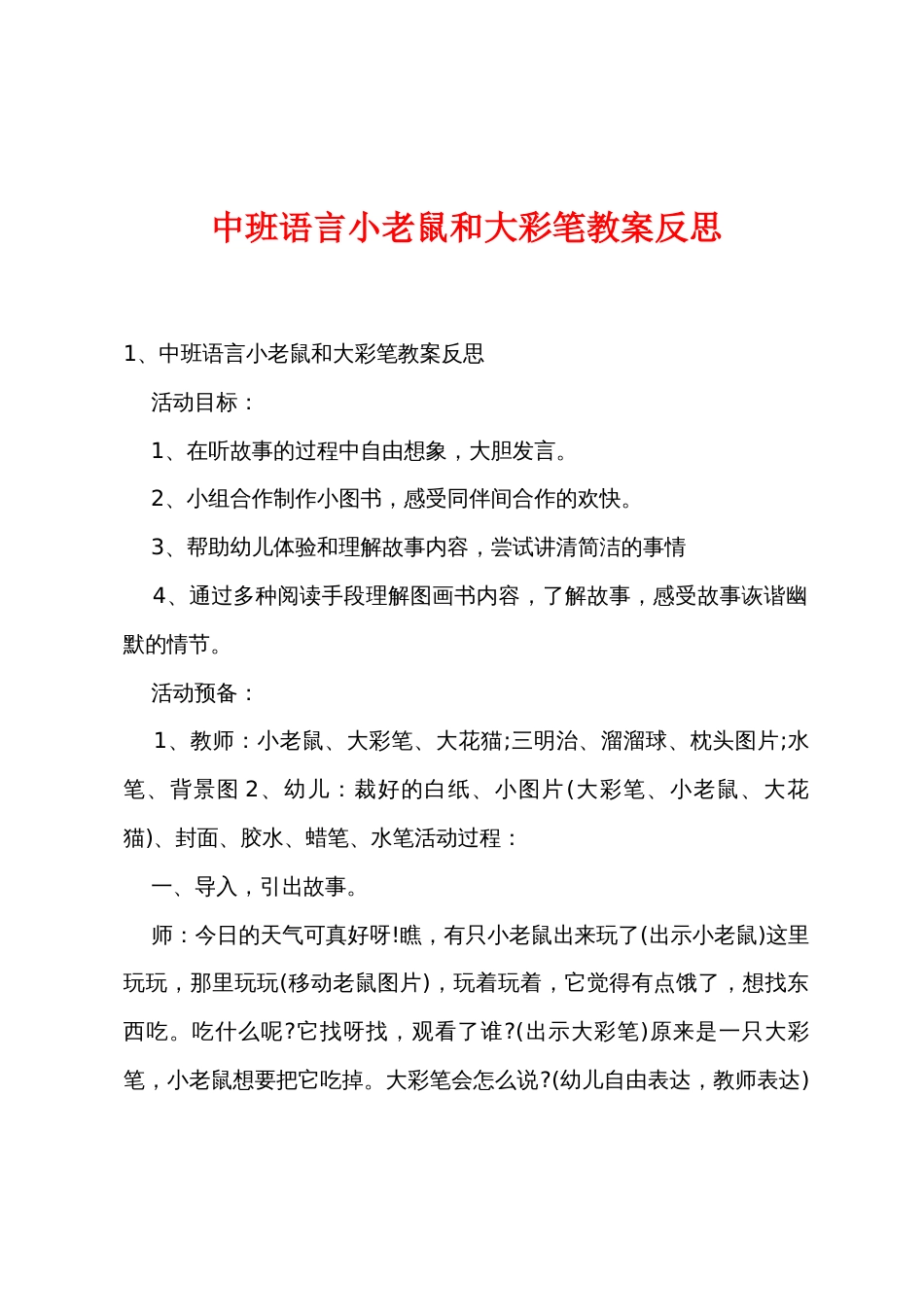 中班语言小老鼠和大彩笔教案反思

1、中班语言小老鼠和大彩笔教案反思

活动目标：

1、在听故事的过程中自由想象，大胆发言。

2、小组合作制作小图书，感受同伴间合作的欢快。

3、帮助幼儿体验和理解故事内容，尝试讲清简洁的事情

4、通过多种阅读手段理解图画书内容，了解故事，感受故事诙谐幽默的情节。

活动预备：

1、教师：小老鼠、大彩笔、大花猫;三明治、溜溜球、枕头图片;水笔、背景图 2、幼儿：裁好的白纸、小图片(大彩笔、小老鼠、大花猫)、封面、胶水、蜡笔、水笔活动过程：

一、导入，引出故事。

师：今日的天气可真好呀!瞧，有只小老鼠出来玩了(出示小老鼠)这里玩玩，那里玩玩(移动老鼠图片)，玩着玩着，它觉得有点饿了，想找东西吃。吃什么呢?它找呀找，观看了谁?(出示大彩笔)原来是一只大彩笔，小老鼠想要把它吃掉。大彩笔会怎么说?(幼儿自由表达，教师表达)